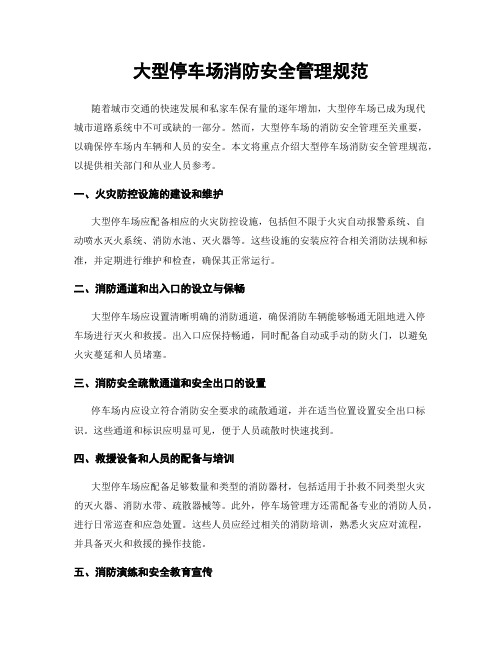 大型停车场消防安全管理规范

随着城市交通的快速发展和私家车保有量的逐年增加，大型停车场已成为现代城市道路系统中不可或缺的一部分。然而，大型停车场的消防安全管理至关重要，以确保停车场内车辆和人员的安全。本文将重点介绍大型停车场消防安全管理规范，以提供相关部门和从业人员参考。

一、火灾防控设施的建设和维护

大型停车场应配备相应的火灾防控设施，包括但不限于火灾自动报警系统、自动喷水灭火系统、消防水池、灭火器等。这些设施的安装应符合相关消防法规和标准，并定期进行维护和检查，确保其正常运行。

二、消防通道和出入口的设立与保畅

大型停车场应设置清晰明确的消防通道，确保消防车辆能够畅通无阻地进入停车场进行灭火和救援。出入口应保持畅通，同时配备自动或手动的防火门，以避免火灾蔓延和人员堵塞。

三、消防安全疏散通道和安全出口的设置

停车场内应设立符合消防安全要求的疏散通道，并在适当位置设置安全出口标识。这些通道和标识应明显可见，便于人员疏散时快速找到。

四、救援设备和人员的配备与培训

大型停车场应配备足够数量和类型的消防器材，包括适用于扑救不同类型火灾的灭火器、消防水带、疏散器械等。此外，停车场管理方还需配备专业的消防人员，进行日常巡查和应急处置。这些人员应经过相关的消防培训，熟悉火灾应对流程，并具备灭火和救援的操作技能。

五、消防演练和安全教育宣传